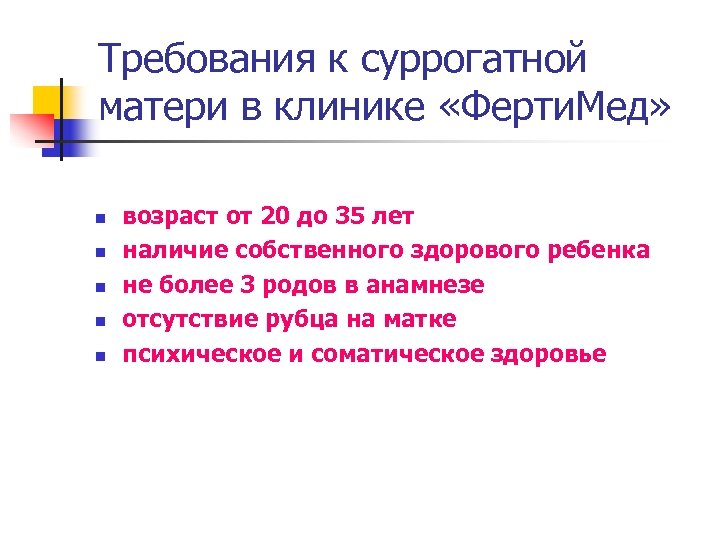 Требования к суррогатной матери в клинике «ФертиМед»

- возраст от 20 до 35 лет
- наличие собственного здорового ребенка
- не более 3 родов в анамнезе
- отсутствие рубца на матке
- психическое и соматическое здоровье